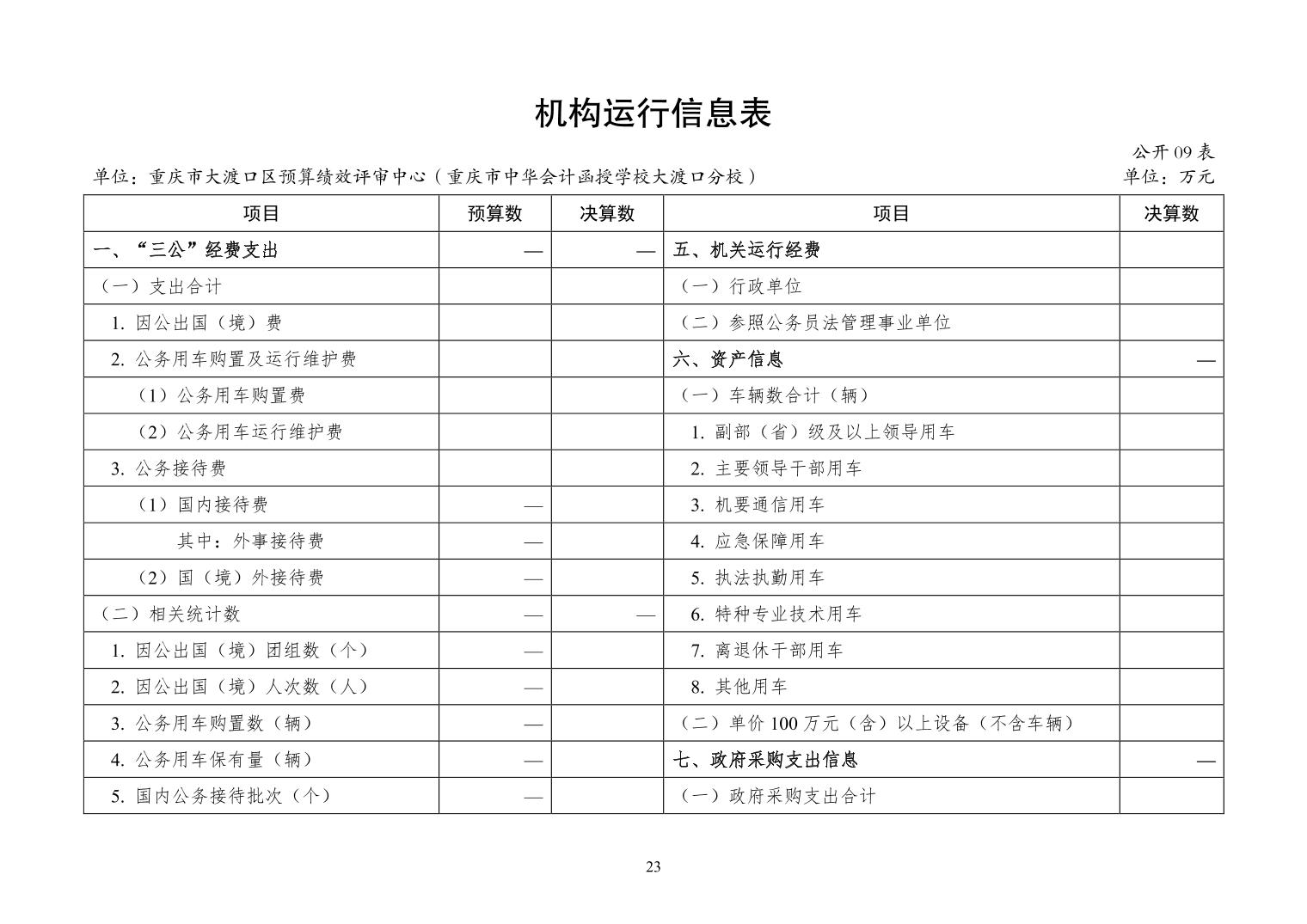 机构运行信息表

公开 09 表

单位：重庆市大渡口区预算绩效评审中心（重庆市中华会计函授学校大渡口分校）

单位：万元

| 项目 | 预算数 | 决算数 | 项目 | 决算数 |
|---|---|---|---|---|
| 一、“三公”经费支出 | — | — | 五、机关运行经费 | |
| （一）支出合计 | | | （一）行政单位 | |
| 1. 因公出国（境）费 | | | （二）参照公务员法管理事业单位 | |
| 2. 公务用车购置及运行维护费 | | | 六、资产信息 | — |
| （1）公务用车购置费 | | | （一）车辆数合计（辆） | |
| （2）公务用车运行维护费 | | | 1. 副部（省）级及以上领导用车 | |
| 3. 公务接待费 | | | 2. 主要领导干部用车 | |
| （1）国内接待费 | — | | 3. 机要通信用车 | |
| 其中：外事接待费 | — | | 4. 应急保障用车 | |
| （2）国（境）外接待费 | — | | 5. 执法执勤用车 | |
| （二）相关统计数 | — | — | 6. 特种专业技术用车 | |
| 1. 因公出国（境）团组数（个） | — | | 7. 离退休干部用车 | |
| 2. 因公出国（境）人次数（人） | — | | 8. 其他用车 | |
| 3. 公务用车购置数（辆） | — | | （二）单价 100 万元（含）以上设备（不含车辆） | |
| 4. 公务用车保有量（辆） | — | | 七、政府采购支出信息 | — |
| 5. 国内公务接待批次（个） | — | | （一）政府采购支出合计 | |

23